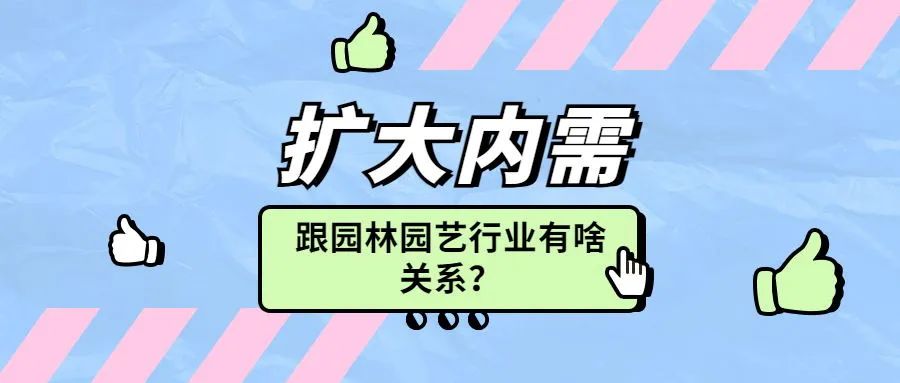 扩大内需

跟园林园艺行业有啥关系？